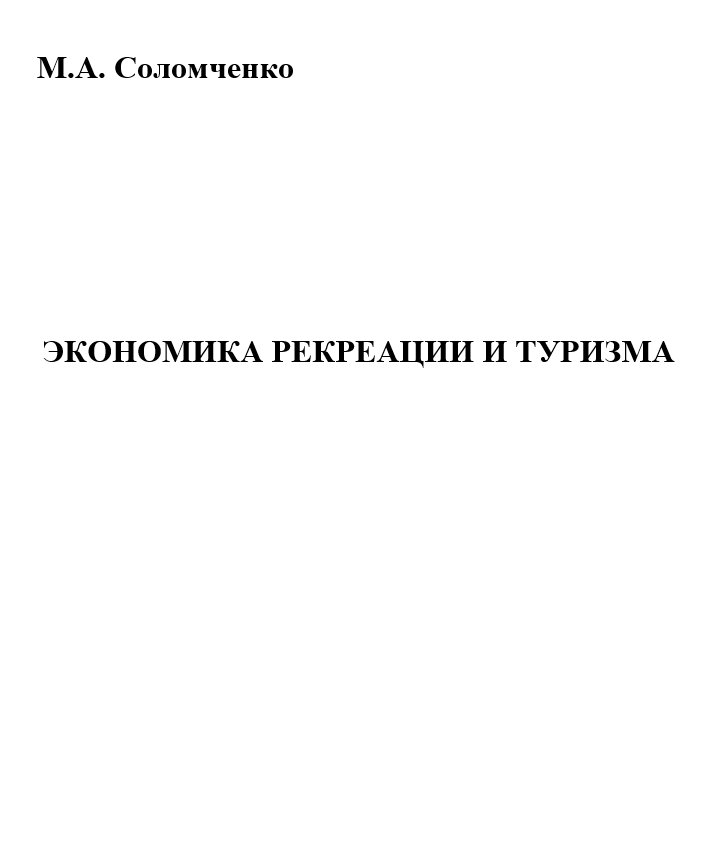 М.А. Соломченко

ЭКОНОМИКА РЕКРЕАЦИИ И ТУРИЗМА